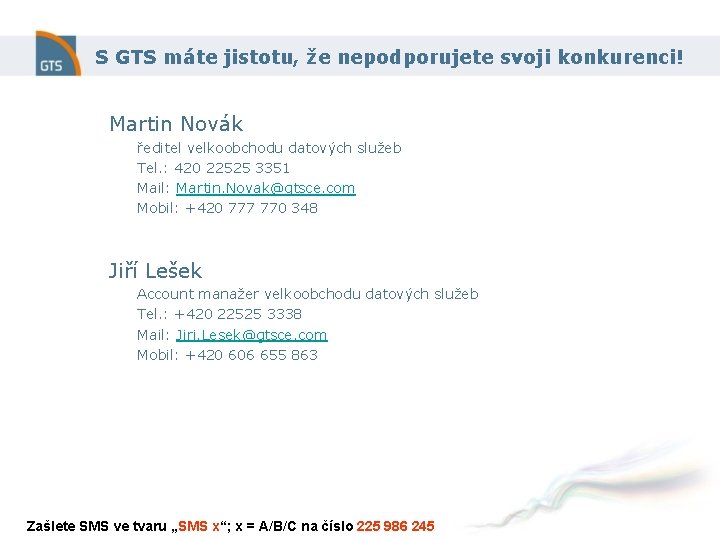 GTS

S GTS máte jistotu, že nepodporujete svoji konkurenci!

Martin Novák

ředitel velkoobchodu datových služeb
Tel.: 420 22525 3351
Mail: Martin.Novak@gtsce.com
Mobil: +420 777 770 348

Jiří Lešek

Account manažer velkoobchodu datových služeb
Tel.: +420 22525 3338
Mail: Jiri.Lesek@gtsce.com
Mobil: +420 606 655 863

Zašlete SMS ve tvaru „SMS x“; x = A/B/C na číslo 225 986 245